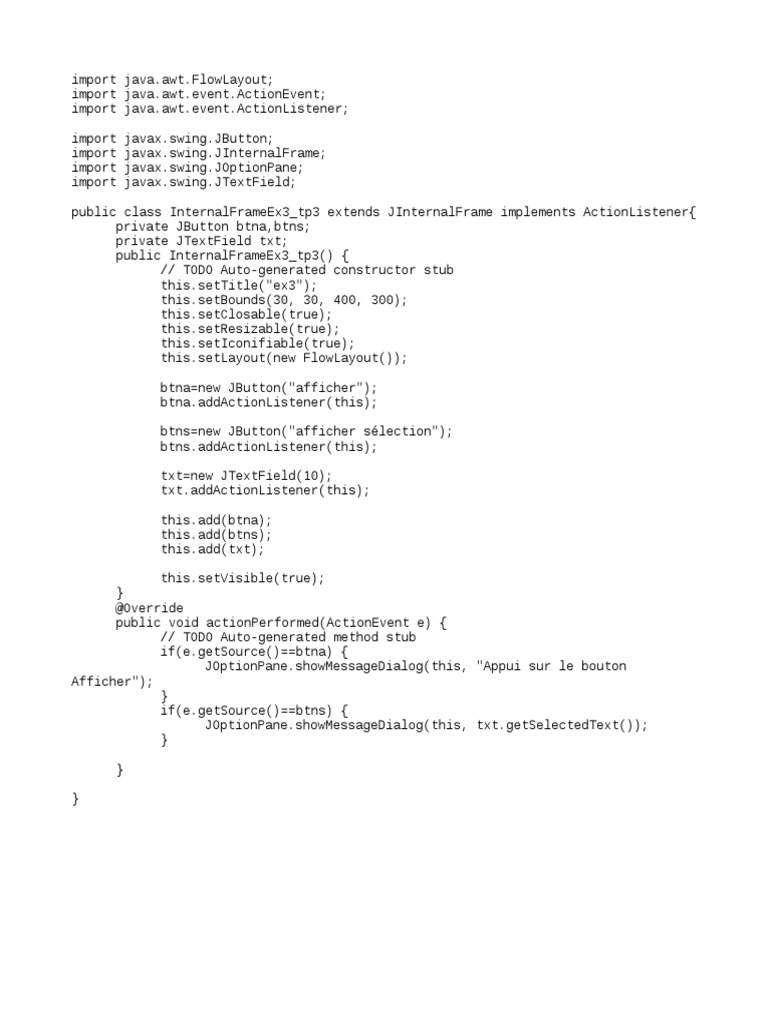 import java.awt.FlowLayout;
import java.awt.event.ActionEvent;
import java.awt.event.ActionListener;

import javax.swing.JButton;
import javax.swing.JInternalFrame;
import javax.swing.JOptionPane;
import javax.swing.JTextField;

public class InternalFrameEx3_tp3 extends JInternalFrame implements ActionListener{
private JButton btna,btns;
private JTextField txt;
public InternalFrameEx3_tp3() {
// TODO Auto-generated constructor stub
this.setTitle("ex3");
this.setBounds(30, 30, 400, 300);
this.setClosable(true);
this.setResizable(true);
this.setIconifiable(true);
this.setLayout(new FlowLayout());

btna=new JButton("afficher");
btna.addActionListener(this);

btns=new JButton("afficher sélection");
btns.addActionListener(this);

txt=new JTextField(10);
txt.addActionListener(this);

this.add(btna);
this.add(btns);
this.add(txt);

this.setVisible(true);
}
@Override
public void actionPerformed(ActionEvent e) {
// TODO Auto-generated method stub
if(e.getSource()==btna) {
JOptionPane.showMessageDialog(this, "Appui sur le bouton Afficher");
}
if(e.getSource()==btns) {
JOptionPane.showMessageDialog(this, txt.getSelectedText());
}

}

}